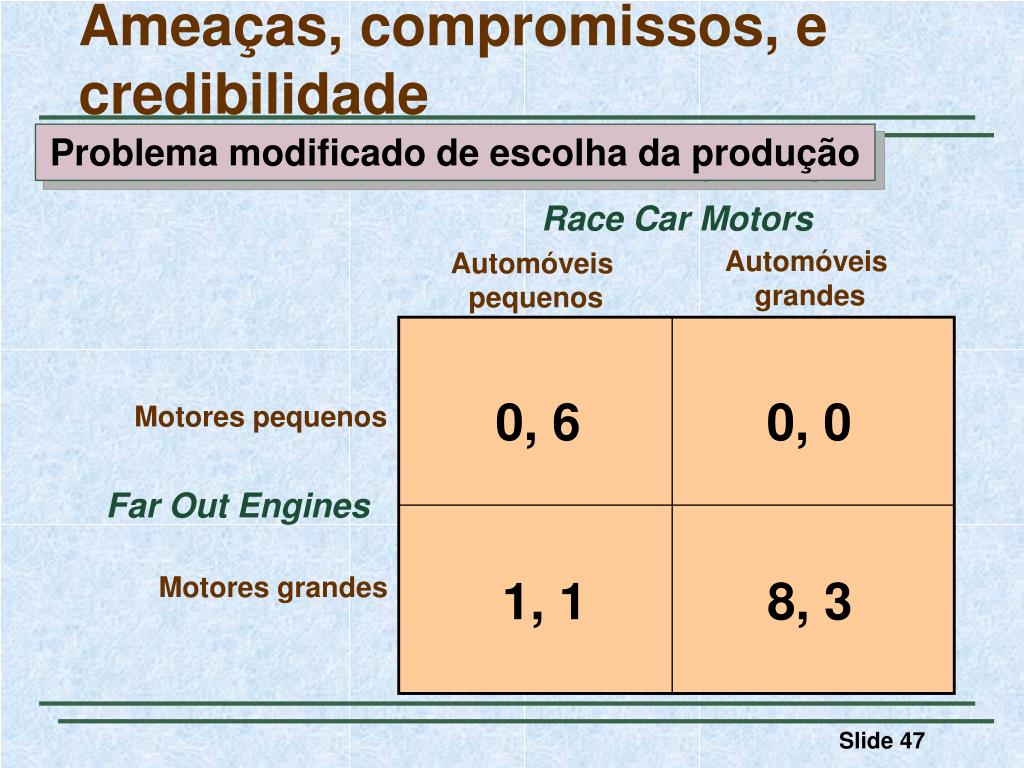 Ameaças, compromissos, e credibilidade

Problema modificado de escolha da produção

Race Car Motors

Far Out Engines

| | Automóveis pequenos | Automóveis grandes |
|---|---|---|
| Motores pequenos | 0, 6 | 0, 0 |
| Motores grandes | 1, 1 | 8, 3 |

Slide 47